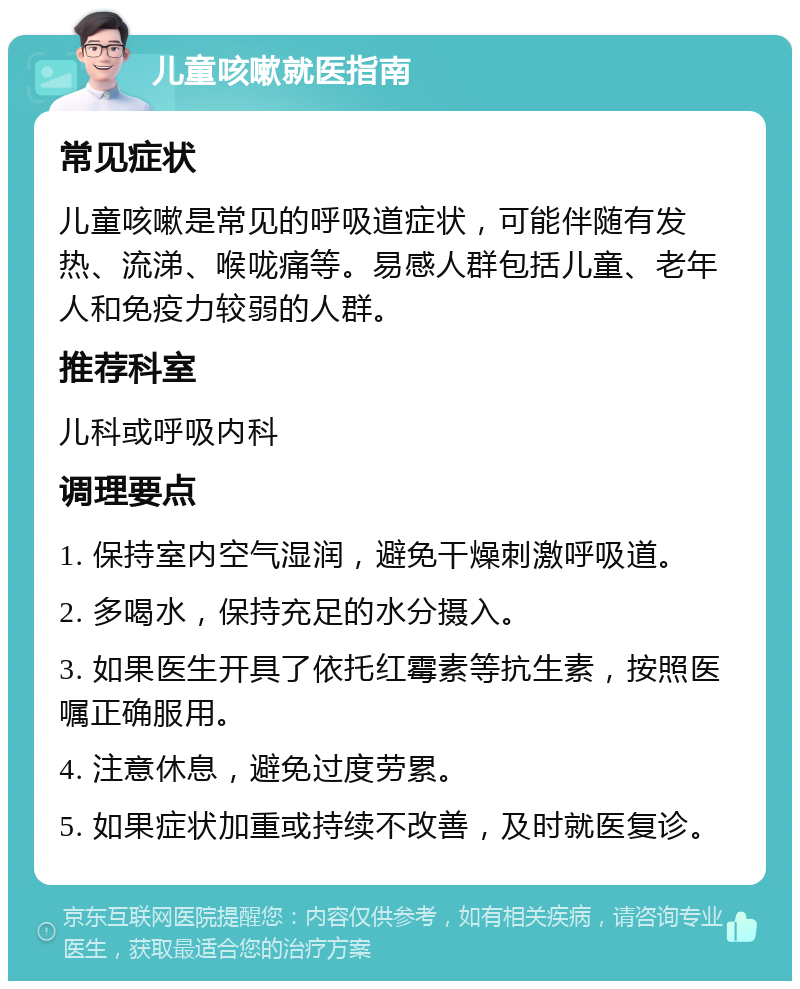 儿童咳嗽就医指南

常见症状

儿童咳嗽是常见的呼吸道症状，可能伴随有发热、流涕、喉咙痛等。易感人群包括儿童、老年人和免疫力较弱的人群。

推荐科室

儿科或呼吸内科

调理要点

1. 保持室内空气湿润，避免干燥刺激呼吸道。

2. 多喝水，保持充足的水分摄入。

3. 如果医生开具了依托红霉素等抗生素，按照医嘱正确服用。

4. 注意休息，避免过度劳累。

5. 如果症状加重或持续不改善，及时就医复诊。

京东互联网医院提醒您：内容仅供参考，如有相关疾病，请咨询专业医生，获取最适合您的治疗方案